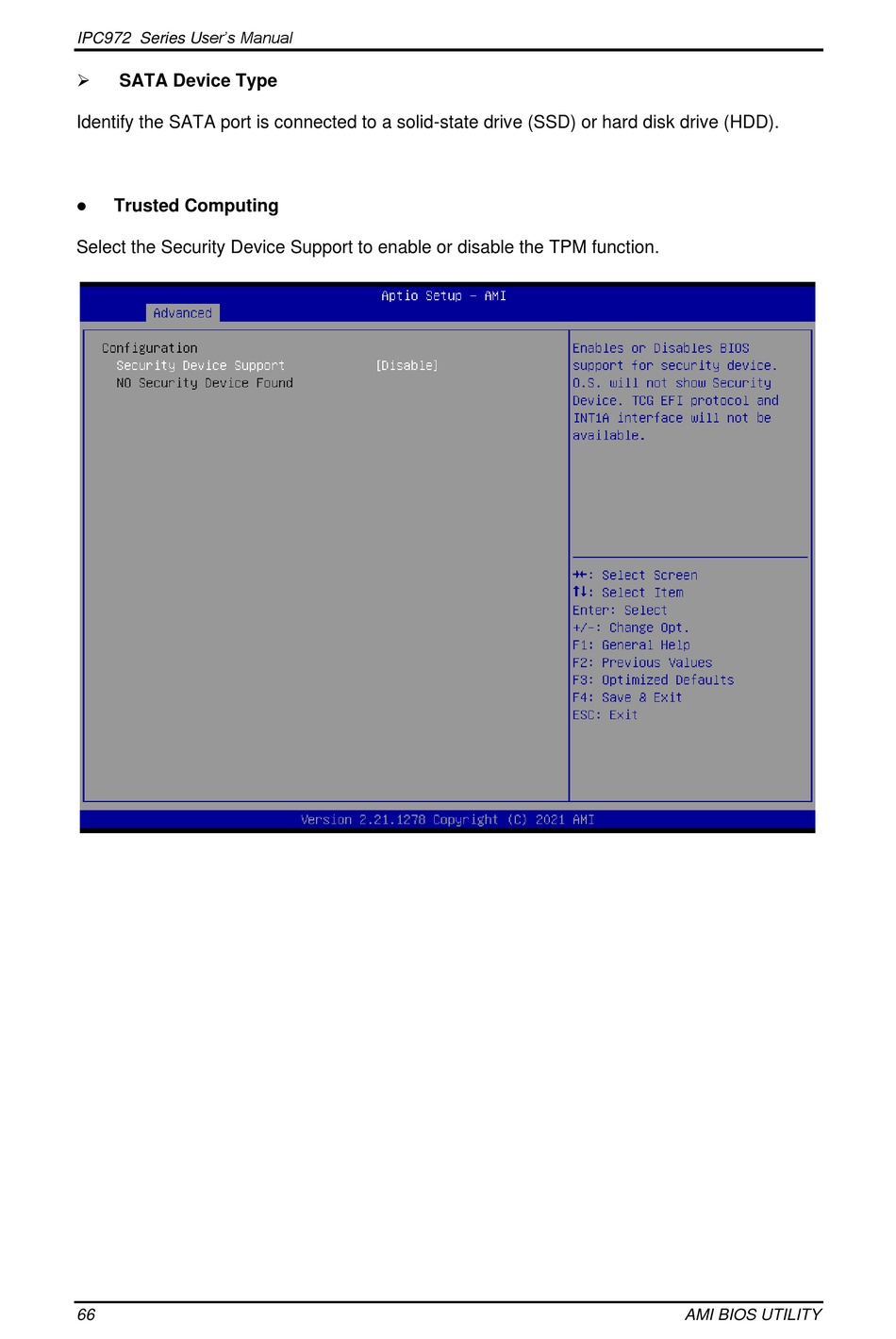 IPC972 Series User's Manual

➢ SATA Device Type

Identify the SATA port is connected to a solid-state drive (SSD) or hard disk drive (HDD).

● Trusted Computing

Select the Security Device Support to enable or disable the TPM function.

Aptio Setup – AMI
Advanced

Configuration
Security Device Support [Disable]
NO Security Device Found

Enables or Disables BIOS support for security device. O.S. will not show Security Device. TCG EFI protocol and INT1A interface will not be available.

→←: Select Screen
↑↓: Select Item
Enter: Select
+/-: Change Opt.
F1: General Help
F2: Previous Values
F3: Optimized Defaults
F4: Save & Exit
ESC: Exit

Version 2.21.1278 Copyright (C) 2021 AMI

66 AMI BIOS UTILITY